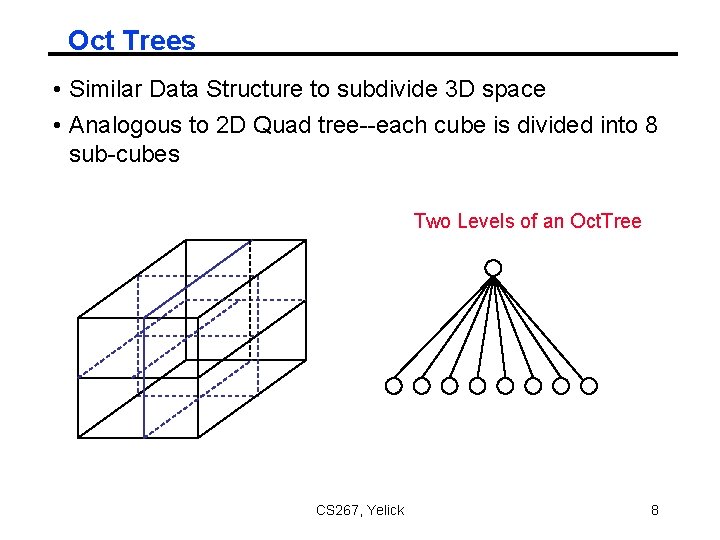 Oct Trees

• Similar Data Structure to subdivide 3D space

• Analogous to 2D Quad tree--each cube is divided into 8 sub-cubes

Two Levels of an OctTree

CS267, Yelick

8